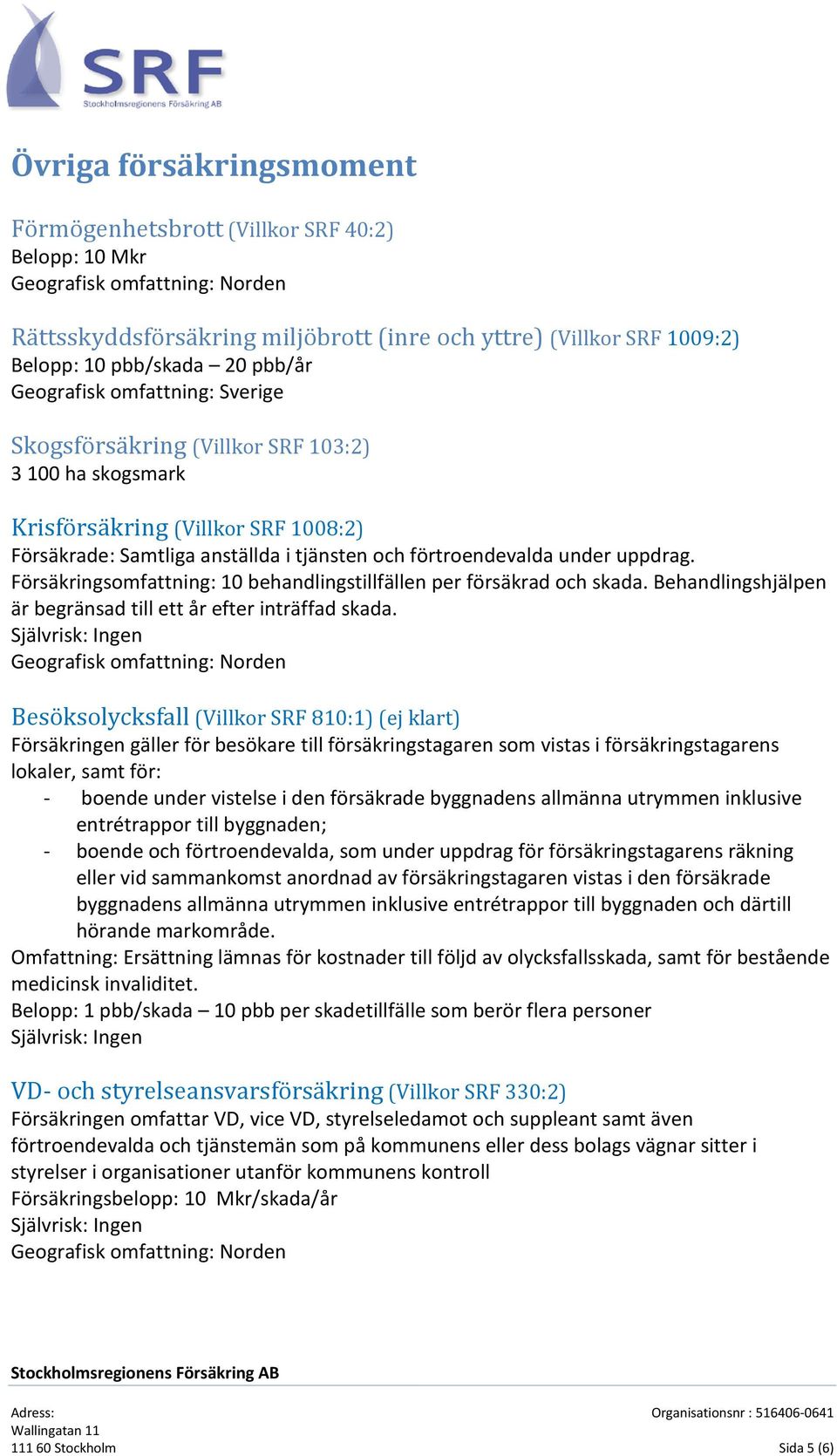 SRF
Stockholmsregionens Försäkring AB

Övriga försäkringsmoment

Förmögenhetsbrott (Villkor SRF 40:2)
Belopp: 10 Mkr
Geografisk omfattning: Norden

Rättsskyddsförsäkring miljöbrott (inre och yttre) (Villkor SRF 1009:2)
Belopp: 10 pbb/skada – 20 pbb/år
Geografisk omfattning: Sverige

Skogsförsäkring (Villkor SRF 103:2)
3 100 ha skogsmark

Krisförsäkring (Villkor SRF 1008:2)
Försäkrade: Samtliga anställda i tjänsten och förtroendevalda under uppdrag.
Försäkringsomfattning: 10 behandlingstillfällen per försäkrad och skada. Behandlingshjälpen är begränsad till ett år efter inträffad skada.
Självrisk: Ingen
Geografisk omfattning: Norden

Besöksolycksfall (Villkor SRF 810:1) (ej klart)
Försäkringen gäller för besökare till försäkringstagaren som vistas i försäkringstagarens lokaler, samt för:
- boende under vistelse i den försäkrade byggnadens allmänna utrymmen inklusive entrétrappor till byggnaden;
- boende och förtroendevalda, som under uppdrag för försäkringstagarens räkning eller vid sammankomst anordnad av försäkringstagaren vistas i den försäkrade byggnadens allmänna utrymmen inklusive entrétrappor till byggnaden och därtill hörande markområde.
Omfattning: Ersättning lämnas för kostnader till följd av olycksfallsskada, samt för bestående medicinsk invaliditet.
Belopp: 1 pbb/skada – 10 pbb per skadetillfälle som berör flera personer
Självrisk: Ingen

VD- och styrelseansvarsförsäkring (Villkor SRF 330:2)
Försäkringen omfattar VD, vice VD, styrelseledamot och suppleant samt även förtroendevalda och tjänstemän som på kommunens eller dess bolags vägnar sitter i styrelser i organisationer utanför kommunens kontroll
Försäkringsbelopp: 10 Mkr/skada/år
Självrisk: Ingen
Geografisk omfattning: Norden

Stockholmsregionens Försäkring AB

Adress:
Wallingatan 11
111 60 Stockholm

Organisationsnr : 516406-0641
Sida 5 (6)